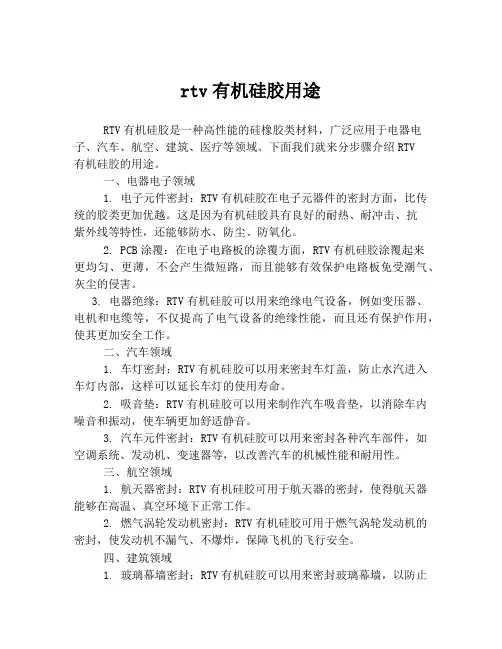 rtv有机硅胶用途

RTV有机硅胶是一种高性能的硅橡胶类材料，广泛应用于电器电子、汽车、航空、建筑、医疗等领域。下面我们就来分步骤介绍RTV有机硅胶的用途。

一、电器电子领域

1. 电子元件密封：RTV有机硅胶在电子元器件的密封方面，比传统的胶类更加优越。这是因为有机硅胶具有良好的耐热、耐冲击、抗紫外线等特性，还能够防水、防尘、防氧化。

2. PCB涂覆：在电子电路板的涂覆方面，RTV有机硅胶涂覆起来更均匀、更薄，不会产生微短路，而且能够有效保护电路板免受潮气、灰尘的侵害。

3. 电器绝缘：RTV有机硅胶可以用来绝缘电气设备，例如变压器、电机和电缆等，不仅提高了电气设备的绝缘性能，而且还有保护作用，使其更加安全工作。

二、汽车领域

1. 车灯密封：RTV有机硅胶可以用来密封车灯盖，防止水汽进入车灯内部，这样可以延长车灯的使用寿命。

2. 吸音垫：RTV有机硅胶可以用来制作汽车吸音垫，以消除车内噪音和振动，使车辆更加舒适静音。

3. 汽车元件密封：RTV有机硅胶可以用来密封各种汽车部件，如空调系统、发动机、变速器等，以改善汽车的机械性能和耐用性。

三、航空领域

1. 航天器密封：RTV有机硅胶可用于航天器的密封，使得航天器能够在高温、真空环境下正常工作。

2. 燃气涡轮发动机密封：RTV有机硅胶可用于燃气涡轮发动机的密封，使发动机不漏气、不爆炸，保障飞机的飞行安全。

四、建筑领域

1. 玻璃幕墙密封：RTV有机硅胶可以用来密封玻璃幕墙，以防止